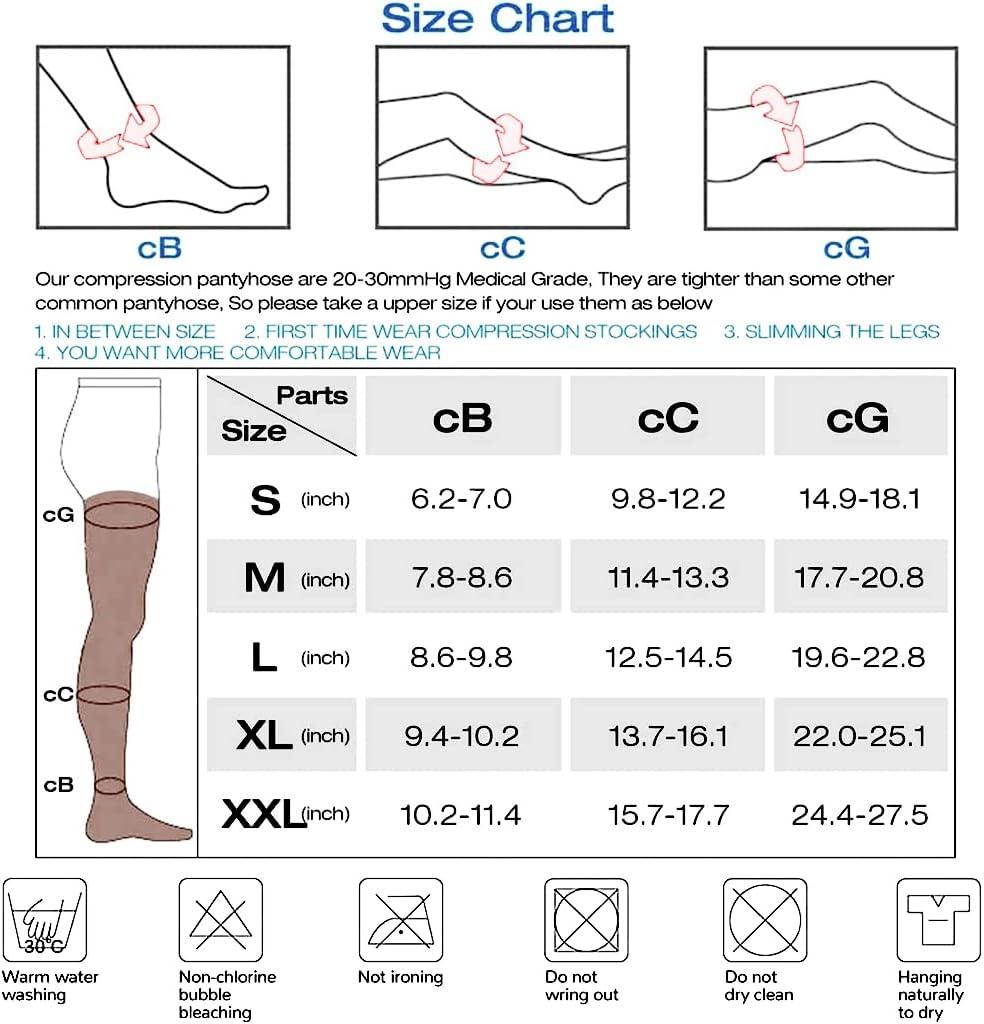 Size Chart

cB

cC

cG

Our compression pantyhose are 20-30mmHg Medical Grade, They are tighter than some other common pantyhose, So please take a upper size if your use them as below

1. IN BETWEEN SIZE 2. FIRST TIME WEAR COMPRESSION STOCKINGS 3. SLIMMING THE LEGS 4. YOU WANT MORE COMFORTABLE WEAR

cG

cC

cB

| Parts / Size | cB | cC | cG |
|---|---|---|---|
| S (inch) | 6.2-7.0 | 9.8-12.2 | 14.9-18.1 |
| M (inch) | 7.8-8.6 | 11.4-13.3 | 17.7-20.8 |
| L (inch) | 8.6-9.8 | 12.5-14.5 | 19.6-22.8 |
| XL (inch) | 9.4-10.2 | 13.7-16.1 | 22.0-25.1 |
| XXL (inch) | 10.2-11.4 | 15.7-17.7 | 24.4-27.5 |

30°C
Warm water washing

Non-chlorine bubble bleaching

Not ironing

Do not wring out

Do not dry clean

Hanging naturally to dry